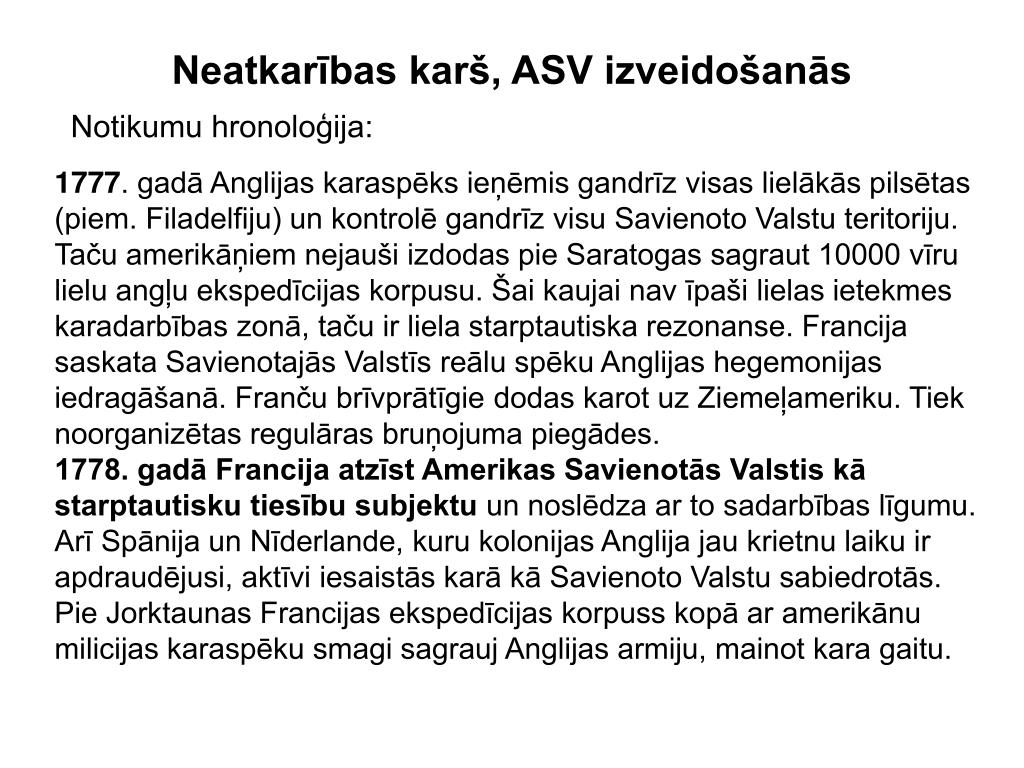 Neatkarības karš, ASV izveidošanās

Notikumu hronoloģija:

1777. gadā Anglijas karaspēks ieņēmis gandrīz visas lielākās pilsētas (piem. Filadelfiju) un kontrolē gandrīz visu Savienoto Valstu teritoriju. Taču amerikāņiem nejauši izdodas pie Saratogas sagraut 10000 vīru lielu angļu ekspedīcijas korpusu. Šai kaujai nav īpaši lielas ietekmes karadarbības zonā, taču ir liela starptautiska rezonanse. Francija saskata Savienotajās Valstīs reālu spēku Anglijas hegemonijas iedragāšanā. Franču brīvprātīgie dodas karot uz Ziemeļameriku. Tiek noorganizētas regulāras bruņojuma piegādes.
1778. gadā Francija atzīst Amerikas Savienotās Valstis kā starptautisku tiesību subjektu un noslēdza ar to sadarbības līgumu. Arī Spānija un Nīderlande, kuru kolonijas Anglija jau krietnu laiku ir apdraudējusi, aktīvi iesaistās karā kā Savienoto Valstu sabiedrotās. Pie Jorktaunas Francijas ekspedīcijas korpuss kopā ar amerikānu milicijas karaspēku smagi sagrauj Anglijas armiju, mainot kara gaitu.